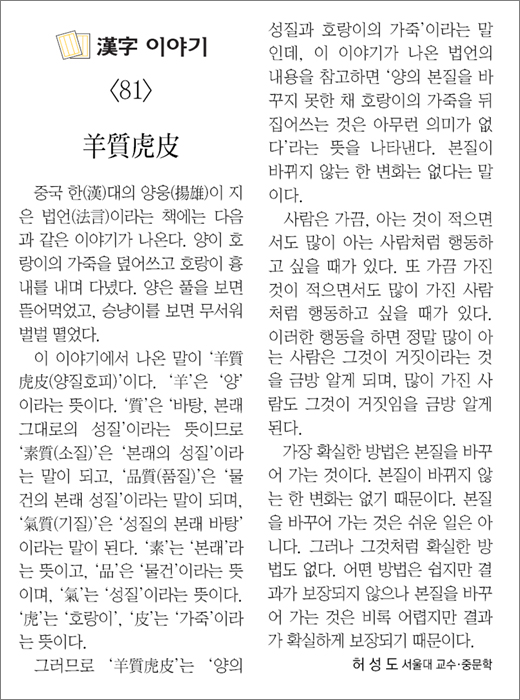 漢字 이야기

〈81〉

羊質虎皮

중국 한(漢)대의 양웅(揚雄)이 지은 법언(法言)이라는 책에는 다음과 같은 이야기가 나온다. 양이 호랑이의 가죽을 덮어쓰고 호랑이 흉내를 내며 다녔다. 양은 풀을 보면 뜯어먹었고, 승냥이를 보면 무서워 벌벌 떨었다.

이 이야기에서 나온 말이 '羊質虎皮(양질호피)'이다. '羊'은 '양'이라는 뜻이다. '質'은 '바탕, 본래 그대로의 성질'이라는 뜻이므로 '素質(소질)'은 '본래의 성질'이라는 말이 되고, '品質(품질)'은 '물건의 본래 성질'이라는 말이 되며, '氣質(기질)'은 '성질의 본래 바탕'이라는 말이 된다. '素'는 '본래'라는 뜻이고, '品'은 '물건'이라는 뜻이며, '氣'는 '성질'이라는 뜻이다. '虎'는 '호랑이', '皮'는 '가죽'이라는 뜻이다.

그러므로 '羊質虎皮'는 '양의 성질과 호랑이의 가죽'이라는 말인데, 이 이야기가 나온 법언의 내용을 참고하면 '양의 본질을 바꾸지 못한 채 호랑이의 가죽을 뒤집어쓰는 것은 아무런 의미가 없다'라는 뜻을 나타낸다. 본질이 바뀌지 않는 한 변화는 없다는 말이다.

사람은 가끔, 아는 것이 적으면서도 많이 아는 사람처럼 행동하고 싶을 때가 있다. 또 가끔 가진 것이 적으면서도 많이 가진 사람처럼 행동하고 싶을 때가 있다. 이러한 행동을 하면 정말 많이 아는 사람은 그것이 거짓이라는 것을 금방 알게 되며, 많이 가진 사람도 그것이 거짓임을 금방 알게 된다.

가장 확실한 방법은 본질을 바꾸어 가는 것이다. 본질이 바뀌지 않는 한 변화는 없기 때문이다. 본질을 바꾸어 가는 것은 쉬운 일은 아니다. 그러나 그것처럼 확실한 방법도 없다. 어떤 방법은 쉽지만 결과가 보장되지 않으나 본질을 바꾸어 가는 것은 비록 어렵지만 결과가 확실하게 보장되기 때문이다.

허 성 도 서울대 교수·중문학